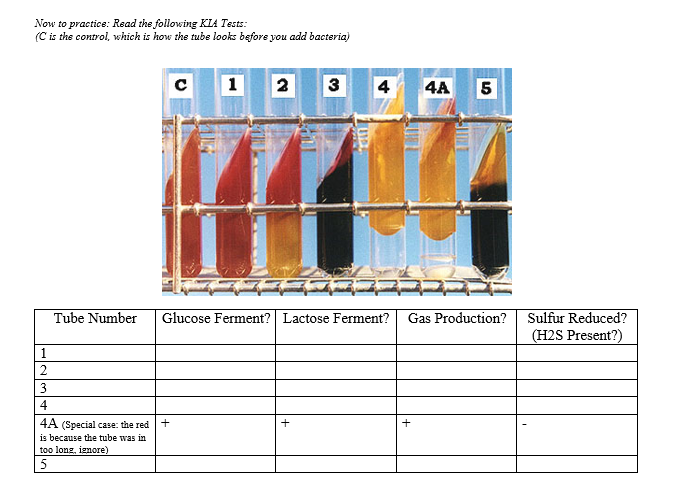 Now to practice: Read the following KIA Tests:
(C is the control, which is how the tube looks before you add bacteria)

C 1 2 3 4 4A 5

| Tube Number | Glucose Ferment? | Lactose Ferment? | Gas Production? | Sulfur Reduced? (H2S Present?) |
|---|---|---|---|---|
| 1 | | | | |
| 2 | | | | |
| 3 | | | | |
| 4 | | | | |
| 4A (Special case: the red is because the tube was in too long, ignore) | + | + | + | - |
| 5 | | | | |